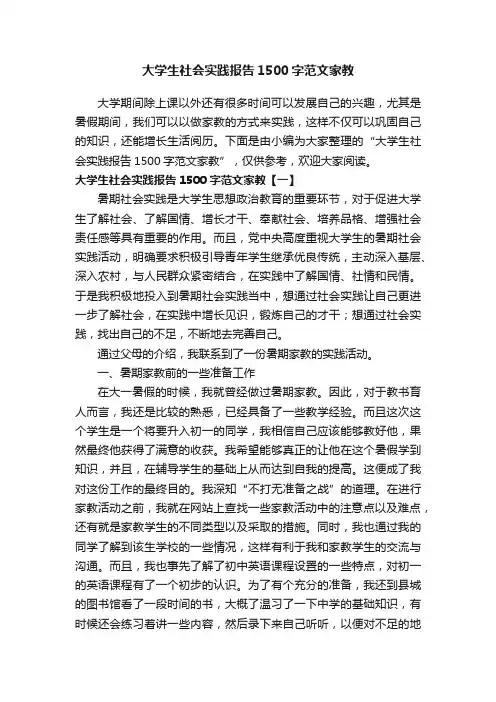 大学生社会实践报告1500字范文家教

大学期间除上课以外还有很多时间可以发展自己的兴趣，尤其是暑假期间，我们可以以做家教的方式来实践，这样不仅可以巩固自己的知识，还能增长生活阅历。下面是由小编为大家整理的“大学生社会实践报告1500字范文家教”，仅供参考，欢迎大家阅读。

大学生社会实践报告1500字范文家教【一】

暑期社会实践是大学生思想政治教育的重要环节，对于促进大学生了解社会、了解国情、增长才干、奉献社会、培养品格、增强社会责任感等具有重要的作用。而且，党中央高度重视大学生的暑期社会实践活动，明确要求积极引导青年学生继承优良传统，主动深入基层、深入农村，与人民群众紧密结合，在实践中了解国情、社情和民情。于是我积极地投入到暑期社会实践当中，想通过社会实践让自己更进一步了解社会，在实践中增长见识，锻炼自己的才干；想通过社会实践，找出自己的不足，不断地去完善自己。

通过父母的介绍，我联系到了一份暑期家教的实践活动。

一、暑期家教前的一些准备工作

在大一暑假的时候，我就曾经做过暑期家教。因此，对于教书育人而言，我还是比较的熟悉，已经具备了一些教学经验。而且这次这个学生是一个将要升入初一的同学，我相信自己应该能够教好他，果然最终他获得了满意的收获。我希望能够真正的让他在这个暑假学到知识，并且，在辅导学生的基础上从而达到自我的提高。这便成了我对这份工作的最终目的。我深知“不打无准备之战”的道理。在进行家教活动之前，我就在网站上查找一些家教活动中的注意点以及难点，还有就是家教学生的不同类型以及采取的措施。同时，我也通过我的同学了解到该生学校的一些情况，这样有利于我和家教学生的交流与沟通。而且，我也事先了解了初中英语课程设置的一些特点，对初一的英语课程有了一个初步的认识。为了有个充分的准备，我还到县城的图书馆看了一段时间的书，大概了温习了一下中学的基础知识，有时候还会练习着讲一些内容，然后录下来自己听听，以便对不足的地